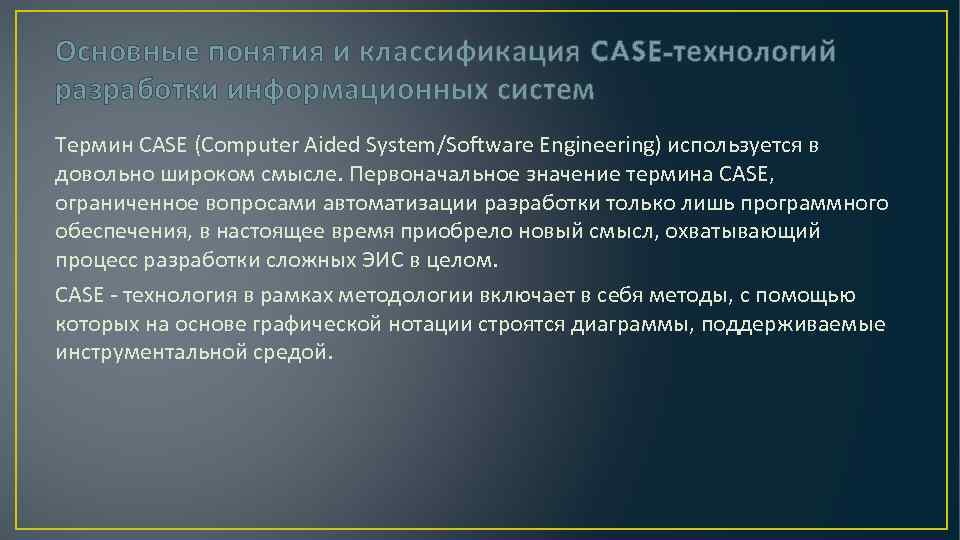 Основные понятия и классификация CASE-технологий разработки информационных систем

Термин CASE (Computer Aided System/Software Engineering) используется в довольно широком смысле. Первоначальное значение термина CASE, ограниченное вопросами автоматизации разработки только лишь программного обеспечения, в настоящее время приобрело новый смысл, охватывающий процесс разработки сложных ЭИС в целом.

CASE - технология в рамках методологии включает в себя методы, с помощью которых на основе графической нотации строятся диаграммы, поддерживаемые инструментальной средой.